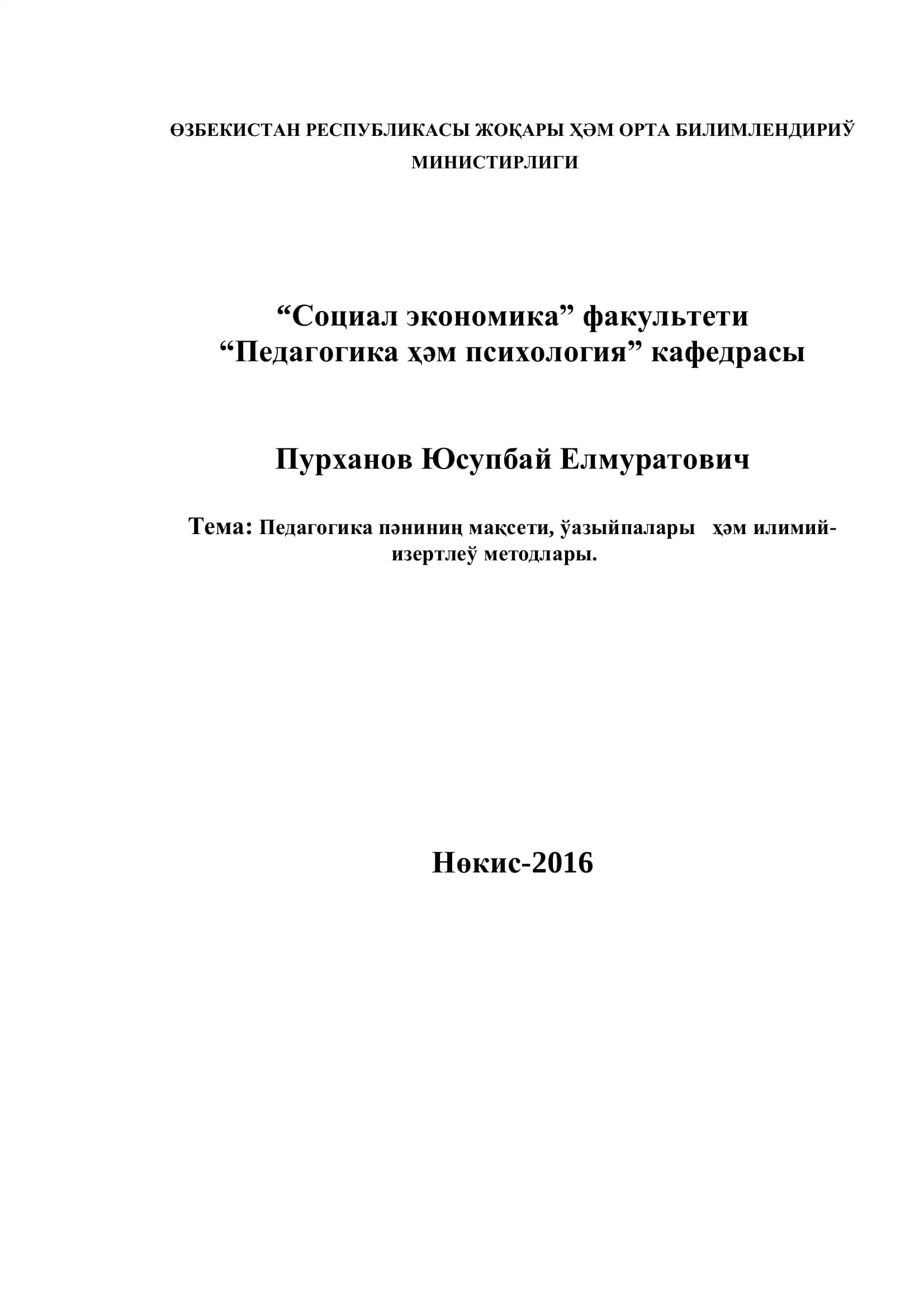 ӨЗБЕКИСТАН РЕСПУБЛИКАСЫ ЖОҚАРЫ ҲӘМ ОРТА БИЛИМЛЕНДИРИЎ МИНИСТИРЛИГИ

“Социал экономика” факультети
“Педагогика ҳәм психология” кафедрасы

Пурханов Юсупбай Елмуратович

Тема: Педагогика пәниниң мақсети, ўазыйпалары ҳәм илимий-изертлеў методлары.

Нөкис-2016